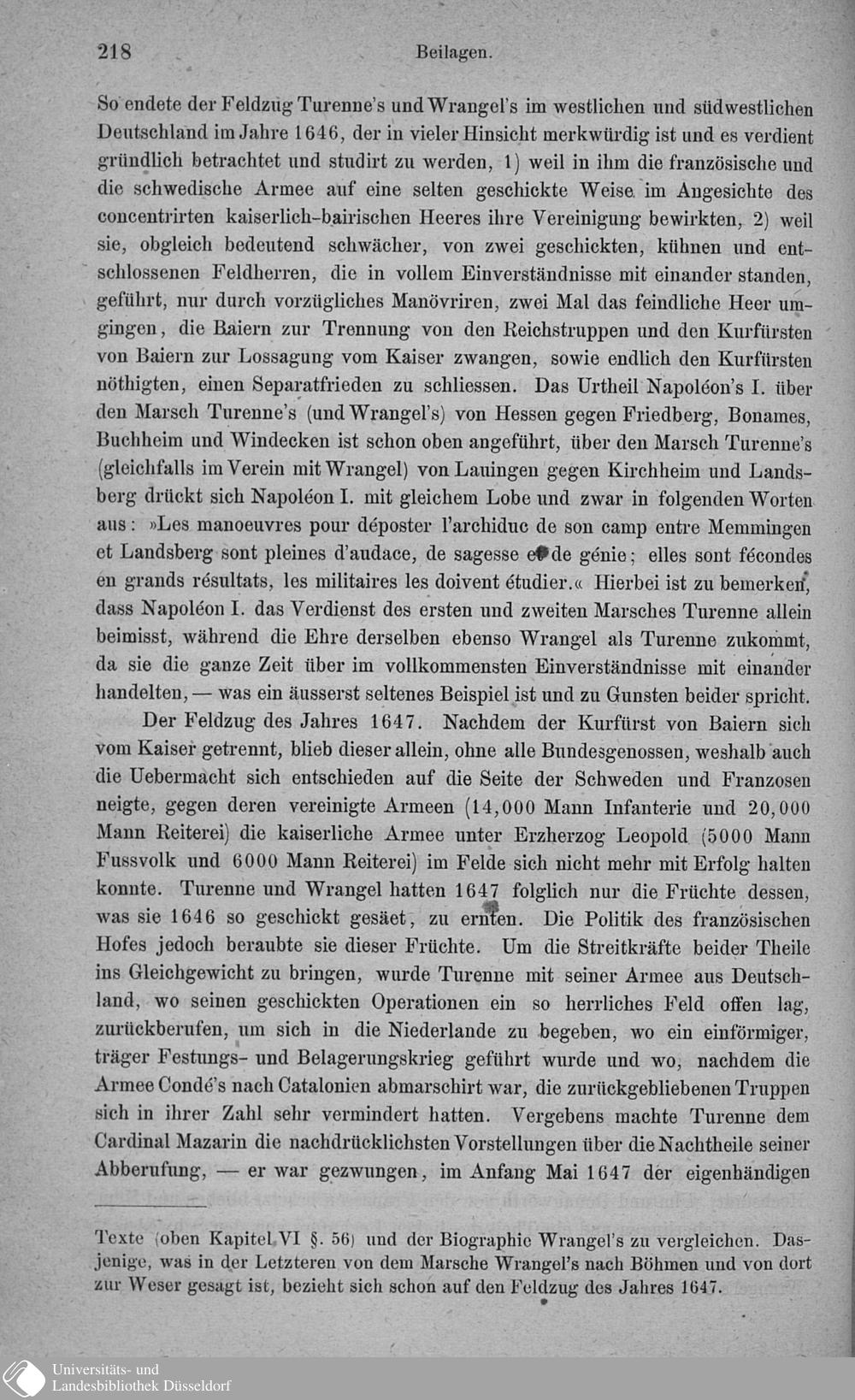 218 Beilagen.

So endete der Feldzug Turenne's und Wrangel's im westlichen und südwestlichen Deutschland im Jahre 1646, der in vieler Hinsicht merkwürdig ist und es verdient gründlich betrachtet und studirt zu werden, 1) weil in ihm die französische und die schwedische Armee auf eine selten geschickte Weise im Angesichte des concentrirten kaiserlich-bairischen Heeres ihre Vereinigung bewirkten, 2) weil sie, obgleich bedeutend schwächer, von zwei geschickten, kühnen und entschlossenen Feldherren, die in vollem Einverständnisse mit einander standen, geführt, nur durch vorzügliches Manövriren, zwei Mal das feindliche Heer umgingen, die Baiern zur Trennung von den Reichstruppen und den Kurfürsten von Baiern zur Lossagung vom Kaiser zwangen, sowie endlich den Kurfürsten nöthigten, einen Separatfrieden zu schliessen. Das Urtheil Napoléon's I. über den Marsch Turenne's (und Wrangel's) von Hessen gegen Friedberg, Bonames, Buchheim und Windecken ist schon oben angeführt, über den Marsch Turenne's (gleichfalls im Verein mit Wrangel) von Lauingen gegen Kirchheim und Landsberg drückt sich Napoléon I. mit gleichem Lobe und zwar in folgenden Worten aus: »Les manoeuvres pour déposter l'archiduc de son camp entre Memmingen et Landsberg sont pleines d'audace, de sagesse et de génie; elles sont fécondes en grands résultats, les militaires les doivent étudier.« Hierbei ist zu bemerken, dass Napoléon I. das Verdienst des ersten und zweiten Marsches Turenne allein beimisst, während die Ehre derselben ebenso Wrangel als Turenne zukommt, da sie die ganze Zeit über im vollkommensten Einverständnisse mit einander handelten, — was ein äusserst seltenes Beispiel ist und zu Gunsten beider spricht.

Der Feldzug des Jahres 1647. Nachdem der Kurfürst von Baiern sich vom Kaiser getrennt, blieb dieser allein, ohne alle Bundesgenossen, weshalb auch die Uebermacht sich entschieden auf die Seite der Schweden und Franzosen neigte, gegen deren vereinigte Armeen (14,000 Mann Infanterie und 20,000 Mann Reiterei) die kaiserliche Armee unter Erzherzog Leopold (5000 Mann Fussvolk und 6000 Mann Reiterei) im Felde sich nicht mehr mit Erfolg halten konnte. Turenne und Wrangel hatten 1647 folglich nur die Früchte dessen, was sie 1646 so geschickt gesäet, zu ernten. Die Politik des französischen Hofes jedoch beraubte sie dieser Früchte. Um die Streitkräfte beider Theile ins Gleichgewicht zu bringen, wurde Turenne mit seiner Armee aus Deutschland, wo seinen geschickten Operationen ein so herrliches Feld offen lag, zurückberufen, um sich in die Niederlande zu begeben, wo ein einförmiger, träger Festungs- und Belagerungskrieg geführt wurde und wo, nachdem die Armee Condé's nach Catalonien abmarschirt war, die zurückgebliebenen Truppen sich in ihrer Zahl sehr vermindert hatten. Vergebens machte Turenne dem Cardinal Mazarin die nachdrücklichsten Vorstellungen über die Nachtheile seiner Abberufung, — er war gezwungen, im Anfang Mai 1647 der eigenhändigen

Texte (oben Kapitel VI §. 56) und der Biographie Wrangel's zu vergleichen. Dasjenige, was in der Letzteren von dem Marsche Wrangel's nach Böhmen und von dort zur Weser gesagt ist, bezieht sich schon auf den Feldzug des Jahres 1647.

Universitäts- und Landesbibliothek Düsseldorf